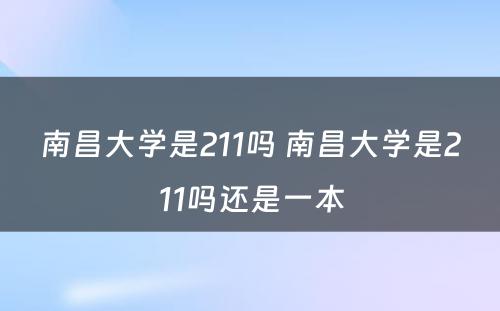 南昌大学是211吗 南昌大学是211吗还是一本